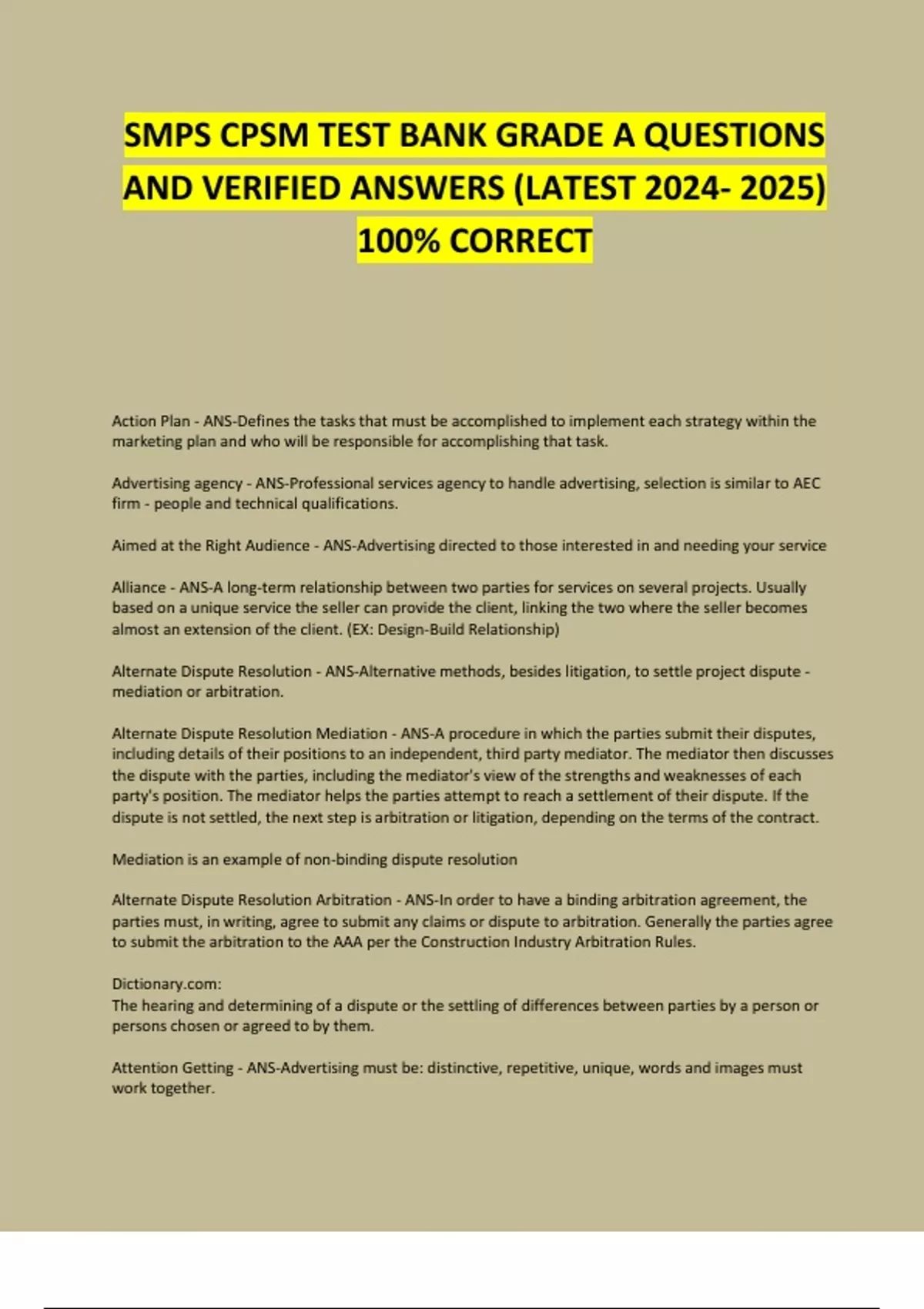 SMPS CPSM TEST BANK GRADE A QUESTIONS AND VERIFIED ANSWERS (LATEST 2024- 2025) 100% CORRECT

Action Plan - ANS-Defines the tasks that must be accomplished to implement each strategy within the marketing plan and who will be responsible for accomplishing that task.

Advertising agency - ANS-Professional services agency to handle advertising, selection is similar to AEC firm - people and technical qualifications.

Aimed at the Right Audience - ANS-Advertising directed to those interested in and needing your service

Alliance - ANS-A long-term relationship between two parties for services on several projects. Usually based on a unique service the seller can provide the client, linking the two where the seller becomes almost an extension of the client. (EX: Design-Build Relationship)

Alternate Dispute Resolution - ANS-Alternative methods, besides litigation, to settle project dispute - mediation or arbitration.

Alternate Dispute Resolution Mediation - ANS-A procedure in which the parties submit their disputes, including details of their positions to an independent, third party mediator. The mediator then discusses the dispute with the parties, including the mediator's view of the strengths and weaknesses of each party's position. The mediator helps the parties attempt to reach a settlement of their dispute. If the dispute is not settled, the next step is arbitration or litigation, depending on the terms of the contract.

Mediation is an example of non-binding dispute resolution

Alternate Dispute Resolution Arbitration - ANS-In order to have a binding arbitration agreement, the parties must, in writing, agree to submit any claims or dispute to arbitration. Generally the parties agree to submit the arbitration to the AAA per the Construction Industry Arbitration Rules.

Dictionary.com:
The hearing and determining of a dispute or the settling of differences between parties by a person or persons chosen or agreed to by them.

Attention Getting - ANS-Advertising must be: distinctive, repetitive, unique, words and images must work together.